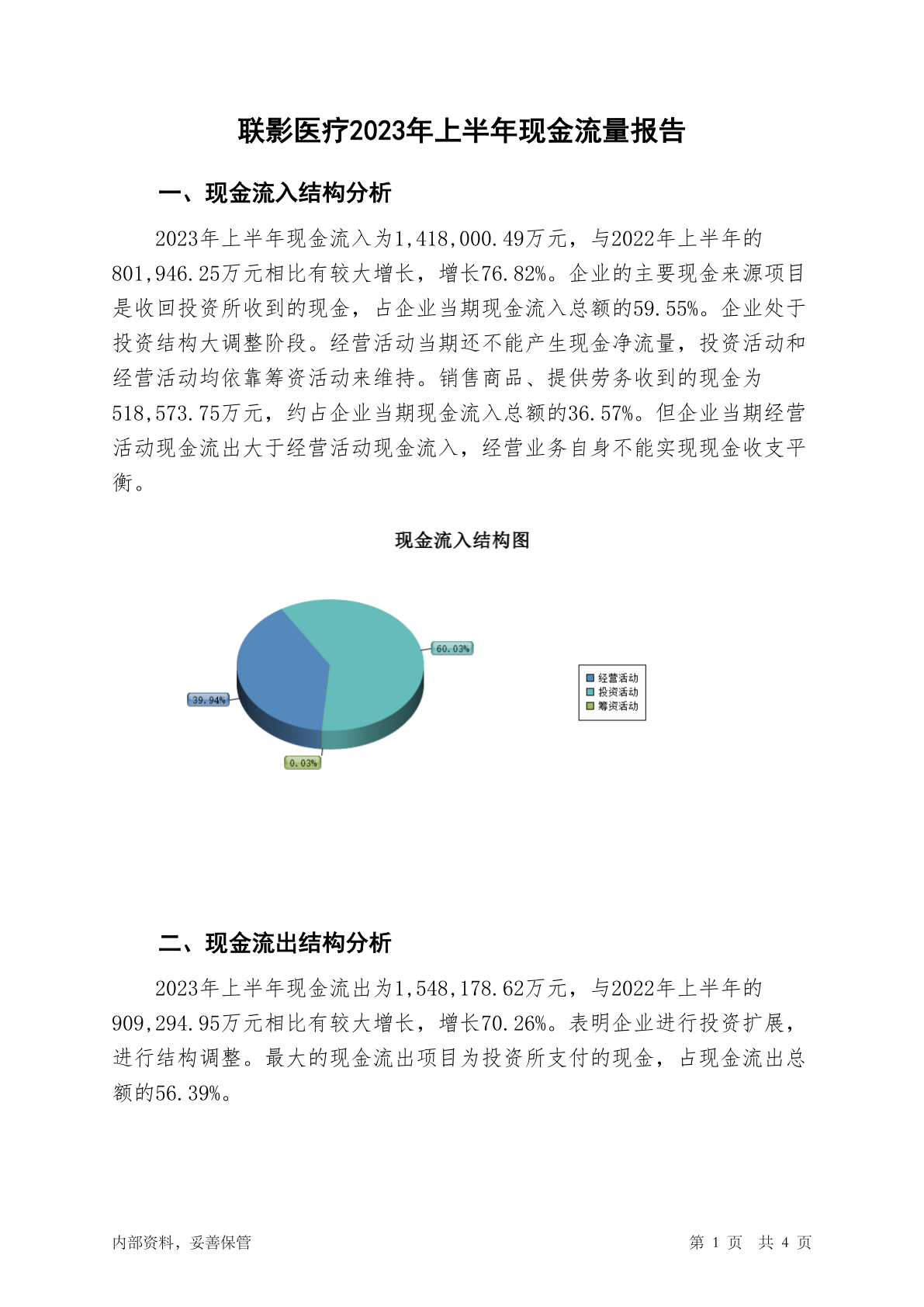 联影医疗2023年上半年现金流量报告

一、现金流入结构分析

2023年上半年现金流入为1,418,000.49万元，与2022年上半年的801,946.25万元相比有较大增长，增长76.82%。企业的主要现金来源项目是收回投资所收到的现金，占企业当期现金流入总额的59.55%。企业处于投资结构大调整阶段。经营活动当期还不能产生现金净流量，投资活动和经营活动均依靠筹资活动来维持。销售商品、提供劳务收到的现金为518,573.75万元，约占企业当期现金流入总额的36.57%。但企业当期经营活动现金流出大于经营活动现金流入，经营业务自身不能实现现金收支平衡。

现金流入结构图

60.03%
39.94%
0.03%

经营活动
投资活动
筹资活动

二、现金流出结构分析

2023年上半年现金流出为1,548,178.62万元，与2022年上半年的909,294.95万元相比有较大增长，增长70.26%。表明企业进行投资扩展，进行结构调整。最大的现金流出项目为投资所支付的现金，占现金流出总额的56.39%。

内部资料，妥善保管

第 1 页 共 4 页